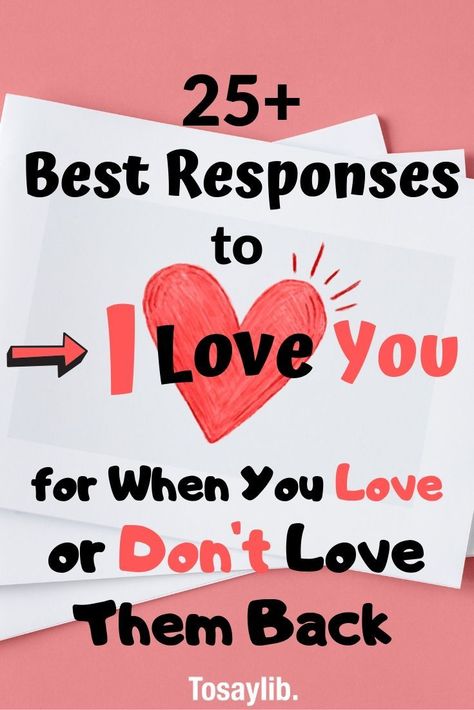 25+
Best Responses
to
I Love You
for When You Love
or Don't Love
Them Back

Tosaylib.